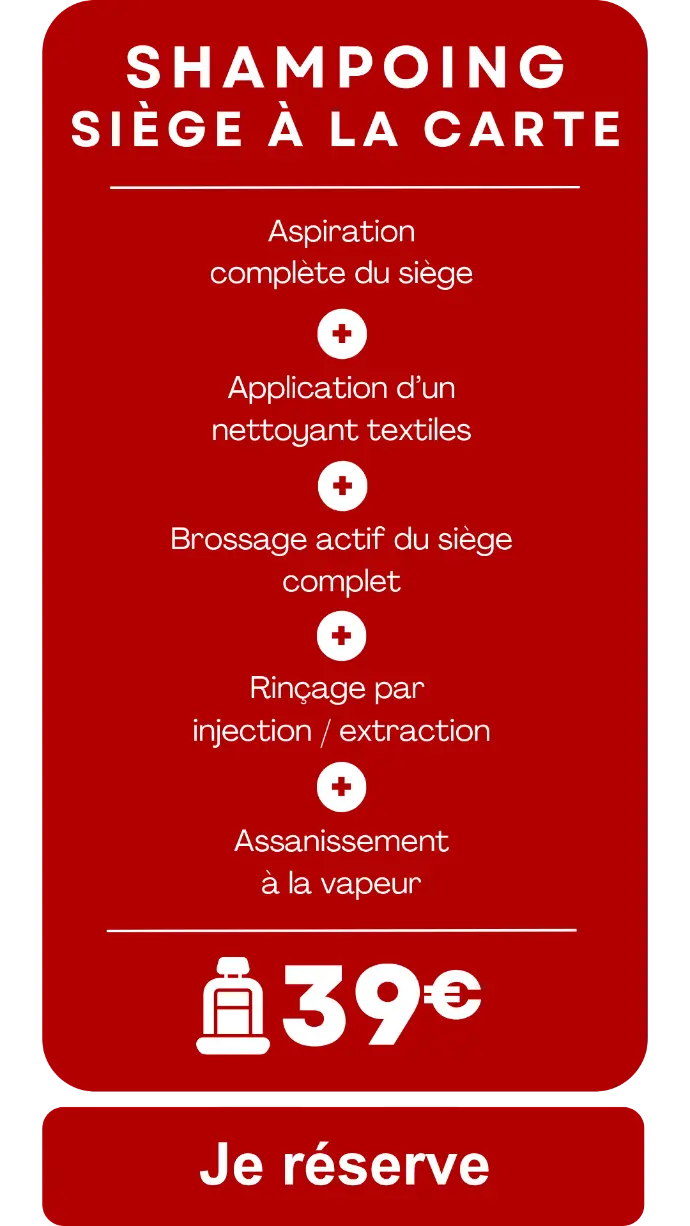 SHAMPOING
SIÈGE À LA CARTE

Aspiration complète du siège

+

Application d'un nettoyant textiles

+

Brossage actif du siège complet

+

Rinçage par injection / extraction

+

Assanissement à la vapeur

39€

Je réserve